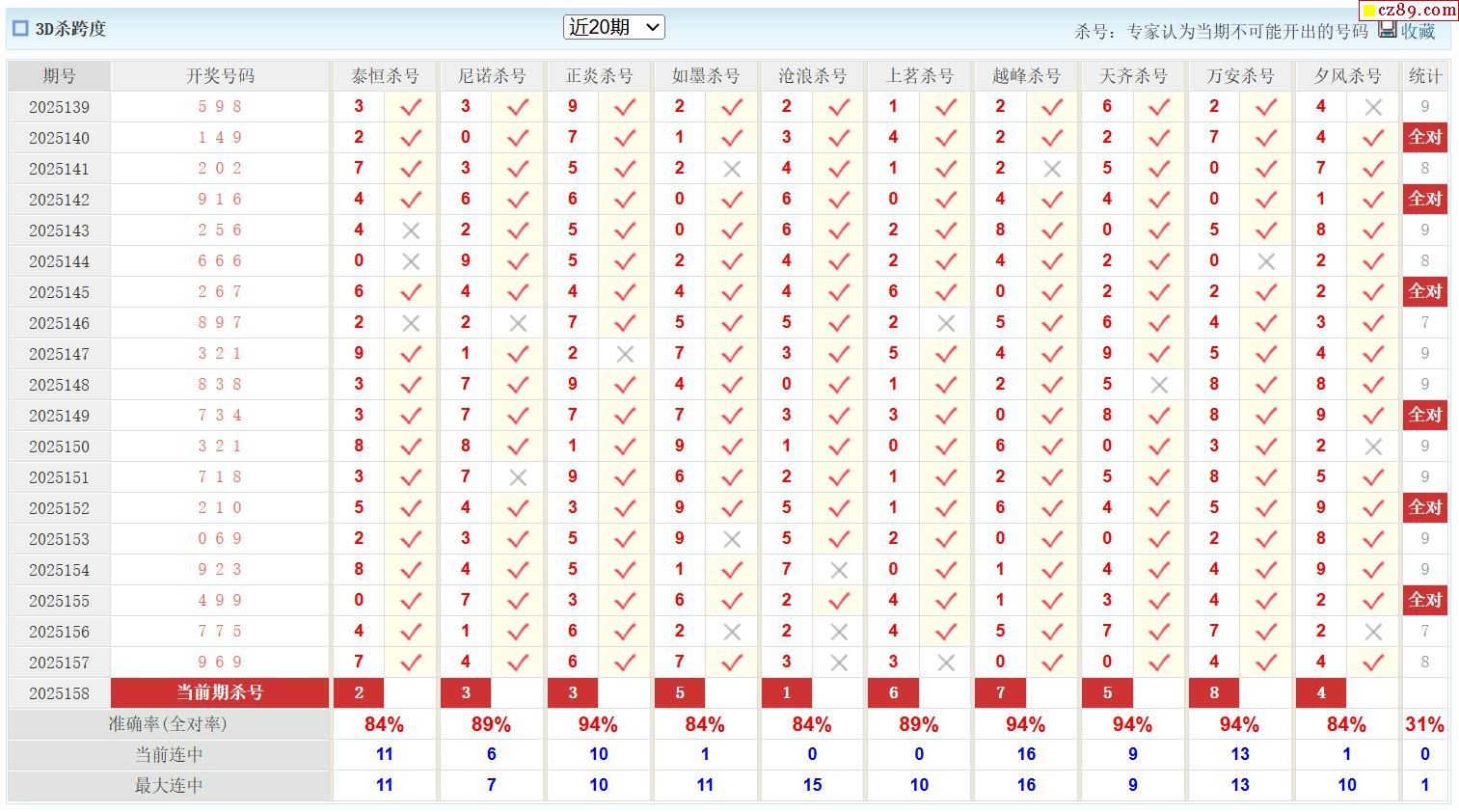 3D杀跨度

近20期

杀号：专家认为当期不可能开出的号码 收藏

cz89.com

| 期号 | 开奖号码 | 泰恒杀号 | | 尼诺杀号 | | 正炎杀号 | | 如墨杀号 | | 沧浪杀号 | | 上茗杀号 | | 越峰杀号 | | 天齐杀号 | | 万安杀号 | | 夕风杀号 | | 统计 |
|---|---|---|---|---|---|---|---|---|---|---|---|---|---|---|---|---|---|---|---|---|---|---|
| 2025139 | 5 9 8 | 3 | ✓ | 3 | ✓ | 9 | ✓ | 2 | ✓ | 2 | ✓ | 1 | ✓ | 2 | ✓ | 6 | ✓ | 2 | ✓ | 4 | × | 9 |
| 2025140 | 1 4 9 | 2 | ✓ | 0 | ✓ | 7 | ✓ | 1 | ✓ | 3 | ✓ | 4 | ✓ | 2 | ✓ | 2 | ✓ | 7 | ✓ | 4 | ✓ | 全对 |
| 2025141 | 2 0 2 | 7 | ✓ | 3 | ✓ | 5 | ✓ | 2 | × | 4 | ✓ | 1 | ✓ | 2 | × | 5 | ✓ | 0 | ✓ | 7 | ✓ | 8 |
| 2025142 | 9 1 6 | 4 | ✓ | 6 | ✓ | 6 | ✓ | 0 | ✓ | 6 | ✓ | 0 | ✓ | 4 | ✓ | 4 | ✓ | 0 | ✓ | 1 | ✓ | 全对 |
| 2025143 | 2 5 6 | 4 | × | 2 | ✓ | 5 | ✓ | 0 | ✓ | 6 | ✓ | 2 | ✓ | 8 | ✓ | 0 | ✓ | 5 | ✓ | 8 | ✓ | 9 |
| 2025144 | 6 6 6 | 0 | × | 9 | ✓ | 5 | ✓ | 2 | ✓ | 4 | ✓ | 2 | ✓ | 4 | ✓ | 2 | ✓ | 0 | × | 2 | ✓ | 8 |
| 2025145 | 2 6 7 | 6 | ✓ | 4 | ✓ | 4 | ✓ | 4 | ✓ | 4 | ✓ | 6 | ✓ | 0 | ✓ | 2 | ✓ | 2 | ✓ | 2 | ✓ | 全对 |
| 2025146 | 8 9 7 | 2 | × | 2 | × | 7 | ✓ | 5 | ✓ | 5 | ✓ | 2 | × | 5 | ✓ | 6 | ✓ | 4 | ✓ | 3 | ✓ | 7 |
| 2025147 | 3 2 1 | 9 | ✓ | 1 | ✓ | 2 | × | 7 | ✓ | 3 | ✓ | 5 | ✓ | 4 | ✓ | 9 | ✓ | 5 | ✓ | 4 | ✓ | 9 |
| 2025148 | 8 3 8 | 3 | ✓ | 7 | ✓ | 9 | ✓ | 4 | ✓ | 0 | ✓ | 1 | ✓ | 2 | ✓ | 5 | × | 8 | ✓ | 8 | ✓ | 9 |
| 2025149 | 7 3 4 | 3 | ✓ | 7 | ✓ | 7 | ✓ | 7 | ✓ | 3 | ✓ | 3 | ✓ | 0 | ✓ | 8 | ✓ | 8 | ✓ | 9 | ✓ | 全对 |
| 2025150 | 3 2 1 | 8 | ✓ | 8 | ✓ | 1 | ✓ | 9 | ✓ | 1 | ✓ | 0 | ✓ | 6 | ✓ | 0 | ✓ | 3 | ✓ | 2 | × | 9 |
| 2025151 | 7 1 8 | 3 | ✓ | 7 | × | 9 | ✓ | 6 | ✓ | 2 | ✓ | 1 | ✓ | 2 | ✓ | 5 | ✓ | 8 | ✓ | 5 | ✓ | 9 |
| 2025152 | 2 1 0 | 5 | ✓ | 4 | ✓ | 3 | ✓ | 9 | ✓ | 5 | ✓ | 1 | ✓ | 6 | ✓ | 4 | ✓ | 5 | ✓ | 9 | ✓ | 全对 |
| 2025153 | 0 6 9 | 2 | ✓ | 3 | ✓ | 5 | ✓ | 9 | × | 5 | ✓ | 2 | ✓ | 0 | ✓ | 0 | ✓ | 2 | ✓ | 8 | ✓ | 9 |
| 2025154 | 9 2 3 | 8 | ✓ | 4 | ✓ | 5 | ✓ | 1 | ✓ | 7 | × | 0 | ✓ | 1 | ✓ | 4 | ✓ | 4 | ✓ | 9 | ✓ | 9 |
| 2025155 | 4 9 9 | 0 | ✓ | 7 | ✓ | 3 | ✓ | 6 | ✓ | 2 | ✓ | 4 | ✓ | 1 | ✓ | 3 | ✓ | 4 | ✓ | 2 | ✓ | 全对 |
| 2025156 | 7 7 5 | 4 | ✓ | 1 | ✓ | 6 | ✓ | 2 | × | 2 | × | 4 | ✓ | 5 | ✓ | 7 | ✓ | 7 | ✓ | 2 | × | 7 |
| 2025157 | 9 6 9 | 7 | ✓ | 4 | ✓ | 6 | ✓ | 7 | ✓ | 3 | × | 3 | × | 0 | ✓ | 0 | ✓ | 4 | ✓ | 4 | ✓ | 8 |
| 2025158 | 当前期杀号 | 2 | | 3 | | 3 | | 5 | | 1 | | 6 | | 7 | | 5 | | 8 | | 4 | | |
| 准确率(全对率) | | 84% | | 89% | | 94% | | 84% | | 84% | | 89% | | 94% | | 94% | | 94% | | 84% | | 31% |
| 当前连中 | | 11 | | 6 | | 10 | | 1 | | 0 | | 0 | | 16 | | 9 | | 13 | | 1 | | 0 |
| 最大连中 | | 11 | | 7 | | 10 | | 11 | | 15 | | 10 | | 16 | | 9 | | 13 | | 10 | | 1 |